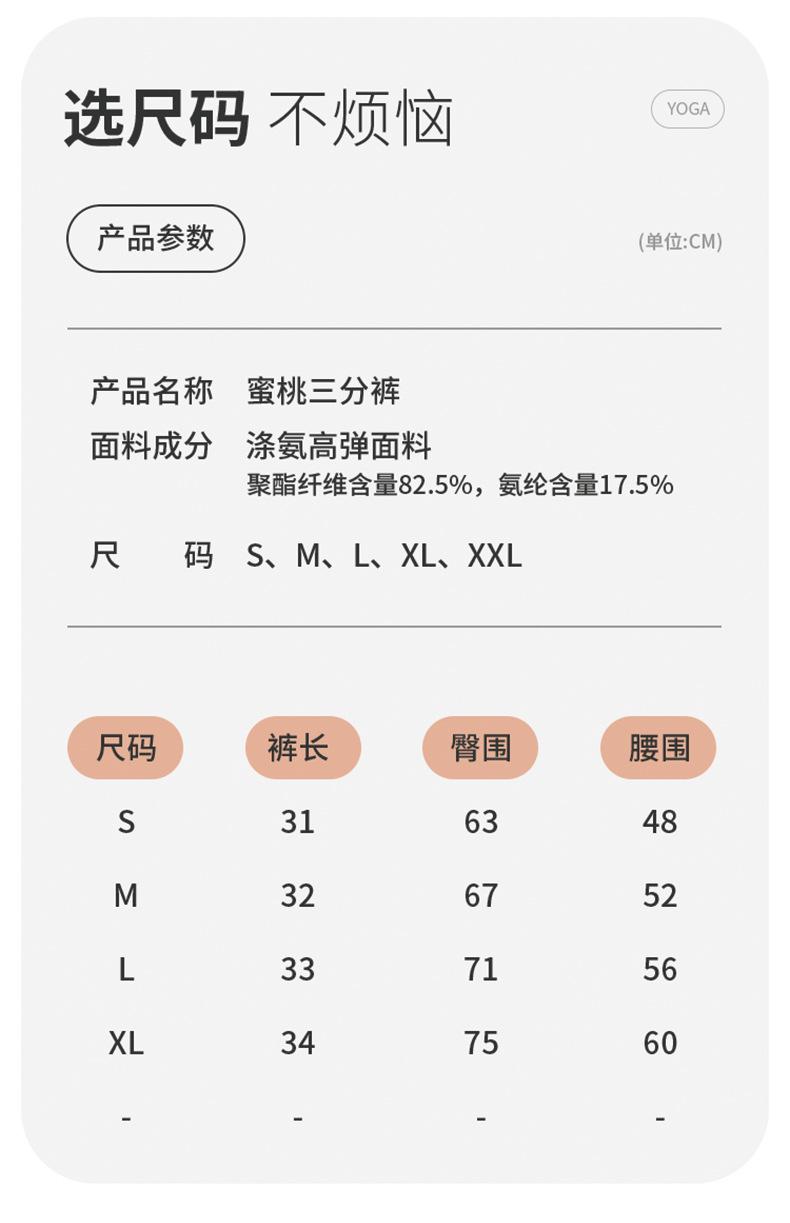 选尺码 不烦恼

YOGA

产品参数

(单位:CM)

产品名称 蜜桃三分裤

面料成分 涤氨高弹面料
聚酯纤维含量82.5%，氨纶含量17.5%

尺　　码 S、M、L、XL、XXL

| 尺码 | 裤长 | 臀围 | 腰围 |
|---|---|---|---|
| S | 31 | 63 | 48 |
| M | 32 | 67 | 52 |
| L | 33 | 71 | 56 |
| XL | 34 | 75 | 60 |
| - | - | - | - |